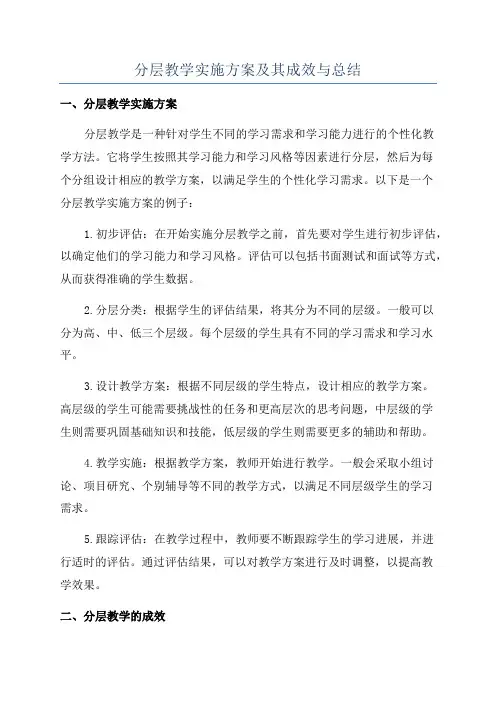 分层教学实施方案及其成效与总结

一、分层教学实施方案

分层教学是一种针对学生不同的学习需求和学习能力进行的个性化教学方法。它将学生按照其学习能力和学习风格等因素进行分层，然后为每个分组设计相应的教学方案，以满足学生的个性化学习需求。以下是一个分层教学实施方案的例子：

1.初步评估：在开始实施分层教学之前，首先要对学生进行初步评估，以确定他们的学习能力和学习风格。评估可以包括书面测试和面试等方式，从而获得准确的学生数据。

2.分层分类：根据学生的评估结果，将其分为不同的层级。一般可以分为高、中、低三个层级。每个层级的学生具有不同的学习需求和学习水平。

3.设计教学方案：根据不同层级的学生特点，设计相应的教学方案。高层级的学生可能需要挑战性的任务和更高层次的思考问题，中层级的学生则需要巩固基础知识和技能，低层级的学生则需要更多的辅助和帮助。

4.教学实施：根据教学方案，教师开始进行教学。一般会采取小组讨论、项目研究、个别辅导等不同的教学方式，以满足不同层级学生的学习需求。

5.跟踪评估：在教学过程中，教师要不断跟踪学生的学习进展，并进行适时的评估。通过评估结果，可以对教学方案进行及时调整，以提高教学效果。

二、分层教学的成效